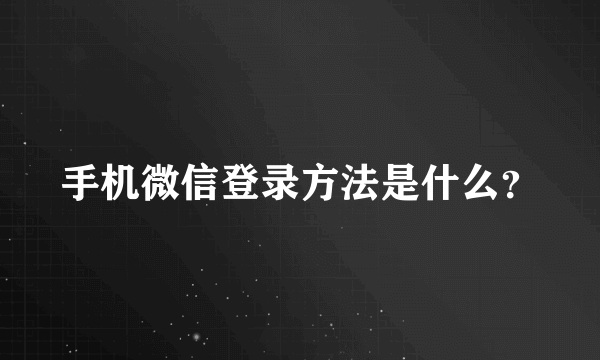 手机微信登录方法是什么?